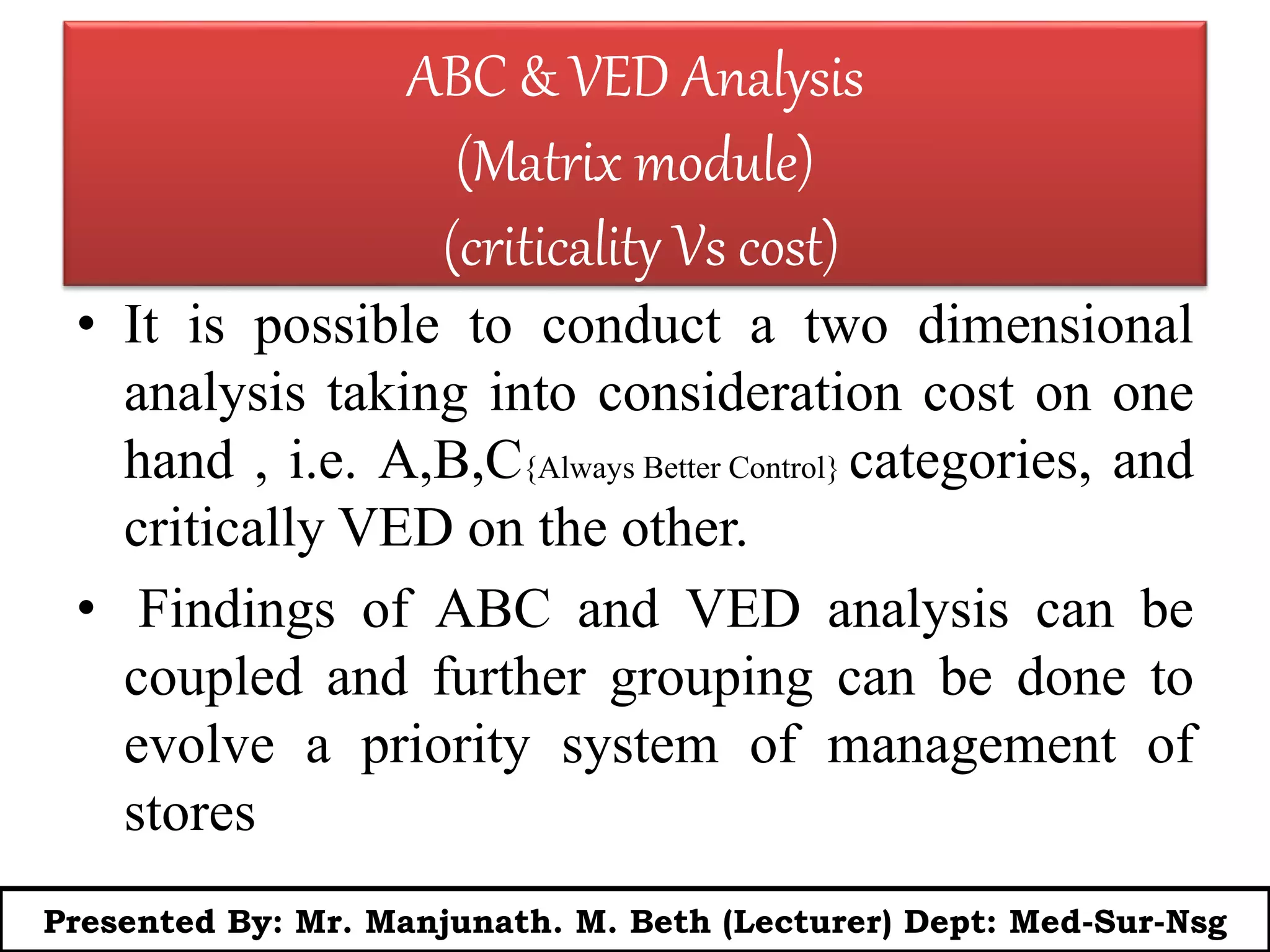 ABC & VED Analysis
(Matrix module)
(criticality Vs cost)

• It is possible to conduct a two dimensional analysis taking into consideration cost on one hand , i.e. A,B,C{Always Better Control} categories, and critically VED on the other.

• Findings of ABC and VED analysis can be coupled and further grouping can be done to evolve a priority system of management of stores

Presented By: Mr. Manjunath. M. Beth (Lecturer) Dept: Med-Sur-Nsg